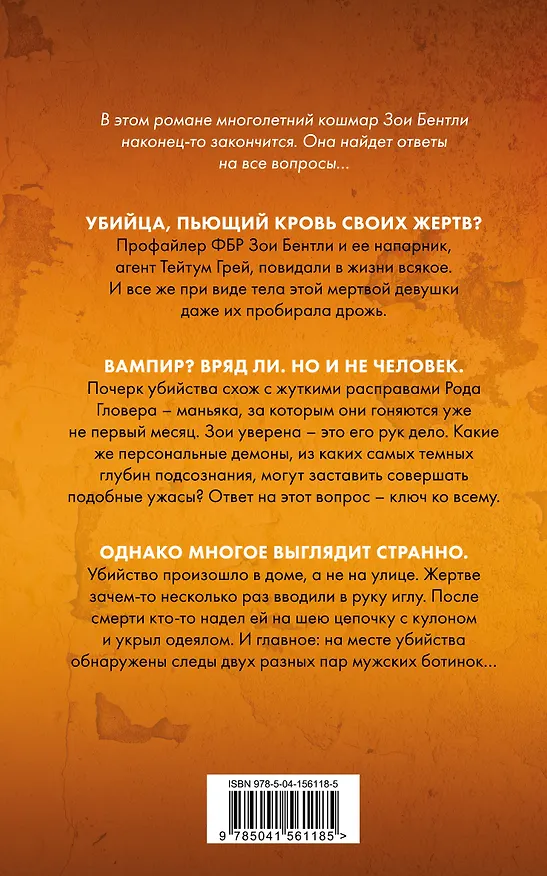 В этом романе многолетний кошмар Зои Бентли наконец-то закончится. Она найдет ответы на все вопросы...

УБИЙЦА, ПЬЮЩИЙ КРОВЬ СВОИХ ЖЕРТВ?
Профайлер ФБР Зои Бентли и ее напарник, агент Тейтум Грей, повидали в жизни всякое. И все же при виде тела этой мертвой девушки даже их пробирала дрожь.

ВАМПИР? ВРЯД ЛИ. НО И НЕ ЧЕЛОВЕК.
Почерк убийства схож с жуткими расправами Рода Гловера – маньяка, за которым они гоняются уже не первый месяц. Зои уверена – это его рук дело. Какие же персональные демоны, из каких самых темных глубин подсознания, могут заставить совершать подобные ужасы? Ответ на этот вопрос – ключ ко всему.

ОДНАКО МНОГОЕ ВЫГЛЯДИТ СТРАННО.
Убийство произошло в доме, а не на улице. Жертве зачем-то несколько раз вводили в руку иглу. После смерти кто-то надел ей на шею цепочку с кулоном и укрыл одеялом. И главное: на месте убийства обнаружены следы двух разных пар мужских ботинок...

ISBN 978-5-04-156118-5
9 785041 561185 >